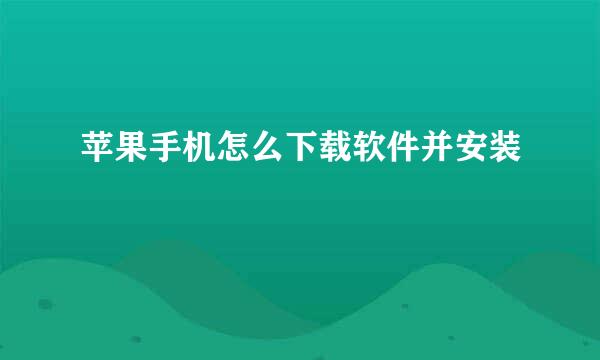 苹果手机怎么下载软件并安装